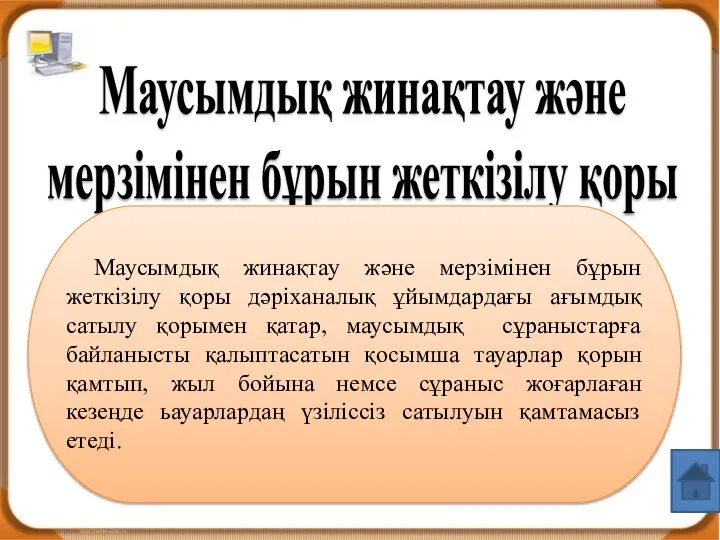 Маусымдық жинақтау және мерзімінен бұрын жеткізілу қоры

Маусымдық жинақтау және мерзімінен бұрын жеткізілу қоры дәріханалық ұйымдардағы ағымдық сатылу қорымен қатар, маусымдық сұраныстарға байланысты қалыптасатын қосымша тауарлар қорын қамтып, жыл бойына немсе сұраныс жоғарлаған кезеңде ьауарлардаң үзіліссіз сатылуын қамтамасыз етеді.